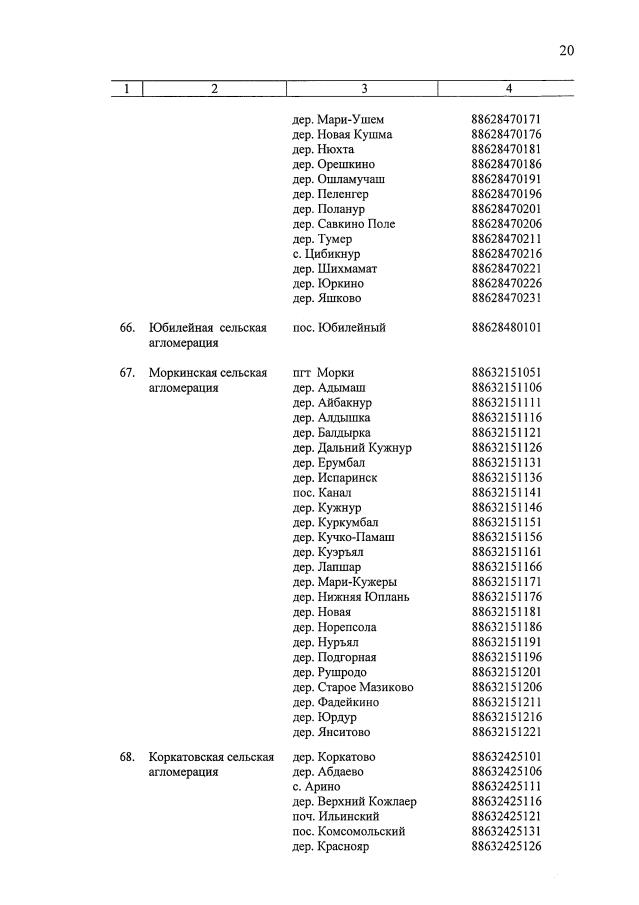 20

| 1 | 2 | 3 | 4 |
|---|---|---|---|
| | | дер. Мари-Ушем | 88628470171 |
| | | дер. Новая Кушма | 88628470176 |
| | | дер. Нюхта | 88628470181 |
| | | дер. Орешкино | 88628470186 |
| | | дер. Ошламучаш | 88628470191 |
| | | дер. Пеленгер | 88628470196 |
| | | дер. Поланур | 88628470201 |
| | | дер. Савкино Поле | 88628470206 |
| | | дер. Тумер | 88628470211 |
| | | с. Цибикнур | 88628470216 |
| | | дер. Шихмамат | 88628470221 |
| | | дер. Юркино | 88628470226 |
| | | дер. Яшково | 88628470231 |
| 66. | Юбилейная сельская агломерация | пос. Юбилейный | 88628480101 |
| 67. | Моркинская сельская агломерация | пгт Морки | 88632151051 |
| | | дер. Адымаш | 88632151106 |
| | | дер. Айбакнур | 88632151111 |
| | | дер. Алдышка | 88632151116 |
| | | дер. Балдырка | 88632151121 |
| | | дер. Дальний Кужнур | 88632151126 |
| | | дер. Ерумбал | 88632151131 |
| | | дер. Испаринск | 88632151136 |
| | | пос. Канал | 88632151141 |
| | | дер. Кужнур | 88632151146 |
| | | дер. Куркумбал | 88632151151 |
| | | дер. Кучко-Памаш | 88632151156 |
| | | дер. Куэръял | 88632151161 |
| | | дер. Лапшар | 88632151166 |
| | | дер. Мари-Кужеры | 88632151171 |
| | | дер. Нижняя Юплань | 88632151176 |
| | | дер. Новая | 88632151181 |
| | | дер. Норепсола | 88632151186 |
| | | дер. Нуръял | 88632151191 |
| | | дер. Подгорная | 88632151196 |
| | | дер. Рушродо | 88632151201 |
| | | дер. Старое Мазиково | 88632151206 |
| | | дер. Фадейкино | 88632151211 |
| | | дер. Юрдур | 88632151216 |
| | | дер. Янситово | 88632151221 |
| 68. | Коркатовская сельская агломерация | дер. Коркатово | 88632425101 |
| | | дер. Абдаево | 88632425106 |
| | | с. Арино | 88632425111 |
| | | дер. Верхний Кожлаер | 88632425116 |
| | | поч. Ильинский | 88632425121 |
| | | пос. Комсомольский | 88632425131 |
| | | дер. Краснояр | 88632425126 |